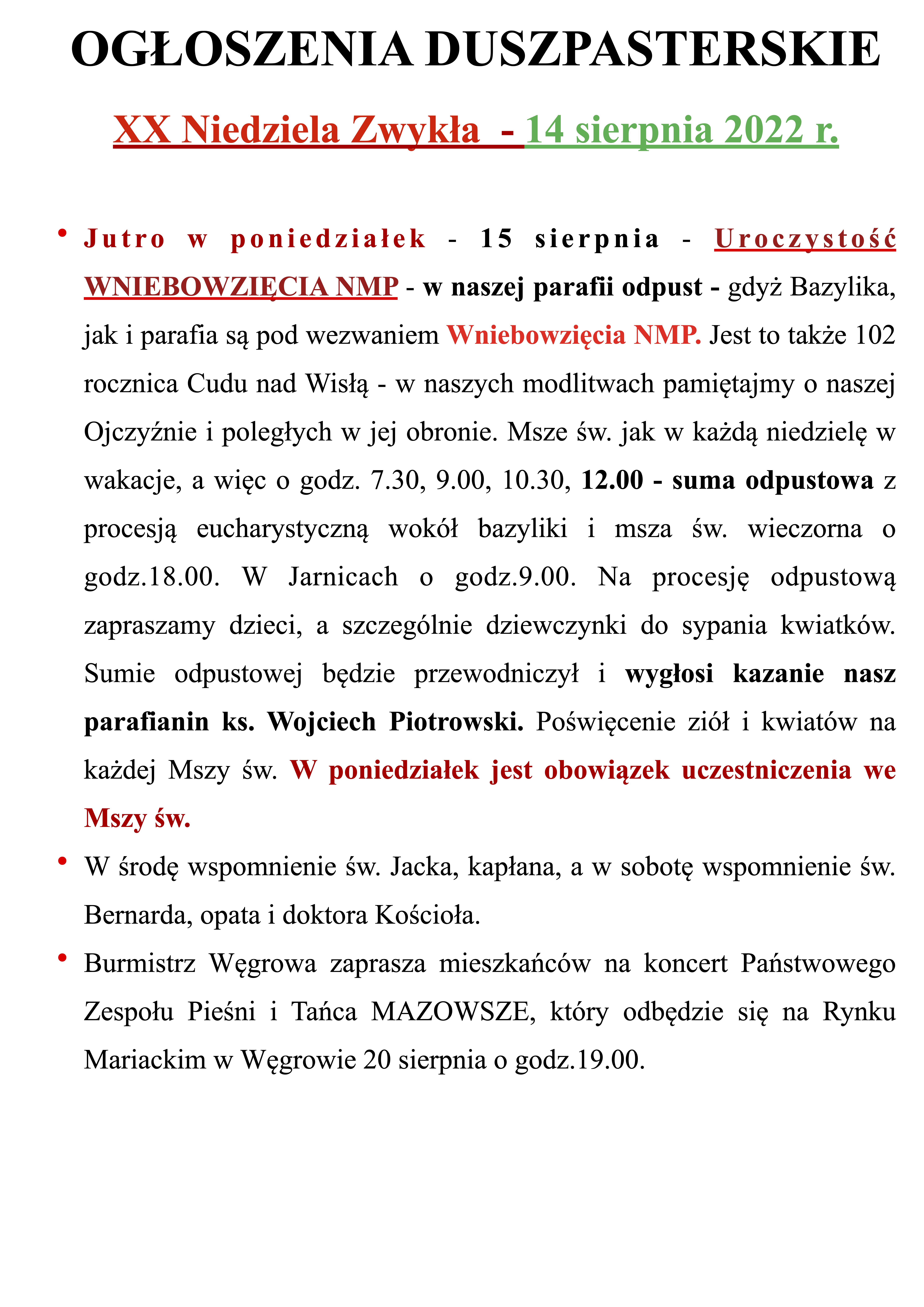 OGŁOSZENIA DUSZPASTERSKIE

XX Niedziela Zwykła - 14 sierpnia 2022 r.

• Jutro w poniedziałek - 15 sierpnia - Uroczystość WNIEBOWZIĘCIA NMP - w naszej parafii odpust - gdyż Bazylika, jak i parafia są pod wezwaniem Wniebowzięcia NMP. Jest to także 102 rocznica Cudu nad Wisłą - w naszych modlitwach pamiętajmy o naszej Ojczyźnie i poległych w jej obronie. Msze św. jak w każdą niedzielę w wakacje, a więc o godz. 7.30, 9.00, 10.30, 12.00 - suma odpustowa z procesją eucharystyczną wokół bazyliki i msza św. wieczorna o godz.18.00. W Jarnicach o godz.9.00. Na procesję odpustową zapraszamy dzieci, a szczególnie dziewczynki do sypania kwiatków. Sumie odpustowej będzie przewodniczył i wygłosi kazanie nasz parafianin ks. Wojciech Piotrowski. Poświęcenie ziół i kwiatów na każdej Mszy św. W poniedziałek jest obowiązek uczestniczenia we Mszy św.

• W środę wspomnienie św. Jacka, kapłana, a w sobotę wspomnienie św. Bernarda, opata i doktora Kościoła.

• Burmistrz Węgrowa zaprasza mieszkańców na koncert Państwowego Zespołu Pieśni i Tańca MAZOWSZE, który odbędzie się na Rynku Mariackim w Węgrowie 20 sierpnia o godz.19.00.